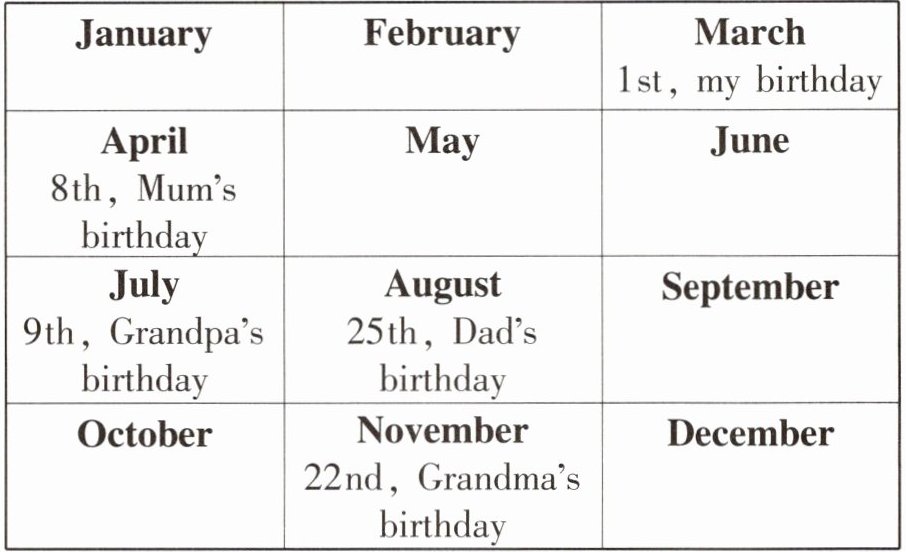 | January | February | March 1st, my birthday |
|---|---|---|
| April 8th, Mum's birthday | May | June |
| July 9th, Grandpa's birthday | August 25th, Dad's birthday | September |
| October | November 22nd, Grandma's birthday | December |